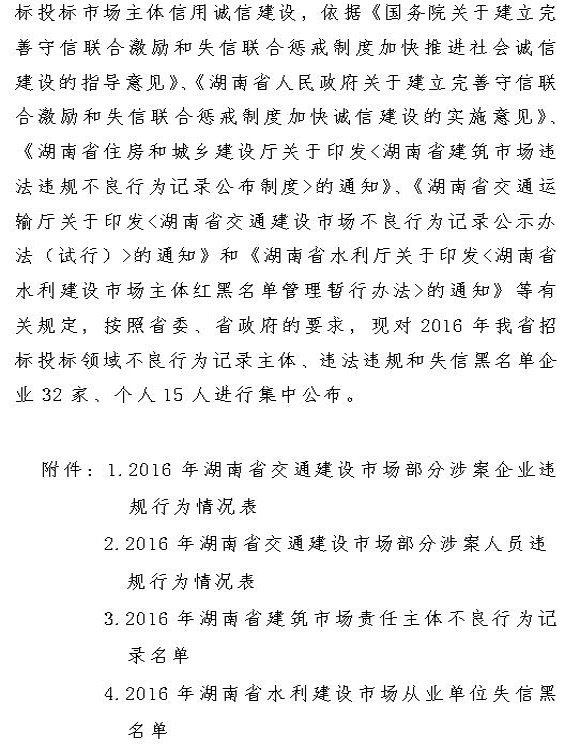 标投标市场主体信用诚信建设，依据《国务院关于建立完善守信联合激励和失信联合惩戒制度加快推进社会诚信建设的指导意见》、《湖南省人民政府关于建立完善守信联合激励和失信联合惩戒制度加快诚信建设的实施意见》、《湖南省住房和城乡建设厅关于印发<湖南省建筑市场违法违规不良行为记录公布制度>的通知》、《湖南省交通运输厅关于印发<湖南省交通建设市场不良行为记录公示办法（试行）>的通知》和《湖南省水利厅关于印发<湖南省水利建设市场主体红黑名单管理暂行办法>的通知》等有关规定，按照省委、省政府的要求，现对 2016 年我省招标投标领域不良行为记录主体、违法违规和失信黑名单企业 32 家、个人 15 人进行集中公布。

附件：1. 2016 年湖南省交通建设市场部分涉案企业违规行为情况表
2. 2016 年湖南省交通建设市场部分涉案人员违规行为情况表
3. 2016 年湖南省建筑市场责任主体不良行为记录名单
4. 2016 年湖南省水利建设市场从业单位失信黑名单